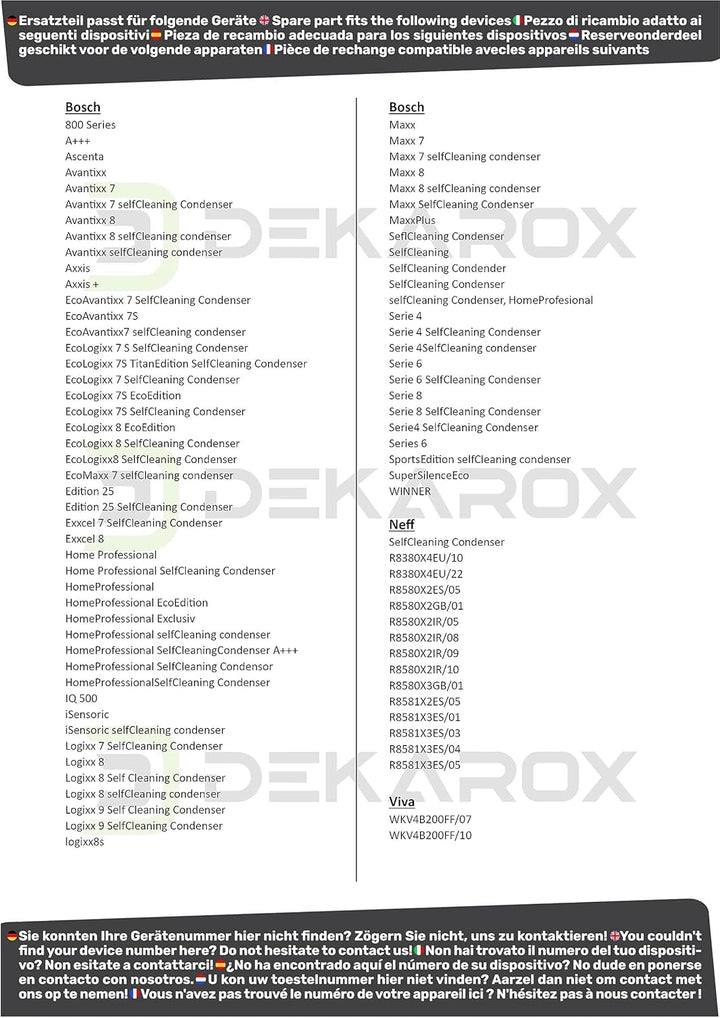 Ersatzteil passt für folgende Geräte Spare part fits the following devices Pezzo di ricambio adatto ai seguenti dispositivi Pieza de recambio adecuada para los siguientes dispositivos Reserveonderdeel geschikt voor de volgende apparaten Pièce de rechange compatible avecles appareils suivants

Bosch
800 Series
A+++
Ascenta
Avantixx
Avantixx 7
Avantixx 7 selfCleaning Condenser
Avantixx 8
Avantixx 8 selfCleaning condenser
Avantixx selfCleaning condenser
Axxis
Axxis +
EcoAvantixx 7 SelfCleaning Condenser
EcoAvantixx 7S
EcoAvantixx7 selfCleaning condenser
EcoLogixx 7 S SelfCleaning Condenser
EcoLogixx 7S TitanEdition SelfCleaning Condenser
EcoLogixx 7 SelfCleaning Condenser
EcoLogixx 7S EcoEdition
EcoLogixx 7S SelfCleaning Condenser
EcoLogixx 8 EcoEdition
EcoLogixx 8 SelfCleaning Condenser
EcoLogixx8 SelfCleaning Condenser
EcoMaxx 7 selfCleaning condenser
Edition 25
Edition 25 SelfCleaning Condenser
Exxcel 7 SelfCleaning Condenser
Exxcel 8
Home Professional
Home Professional SelfCleaning Condenser
HomeProfessional
HomeProfessional EcoEdition
HomeProfessional Exclusiv
HomeProfessional selfCleaning condenser
HomeProfessional SelfCleaningCondenser A+++
HomeProfessional SelfCleaning Condensor
HomeProfessionalSelfCleaning Condenser
IQ 500
iSensoric
iSensoric selfCleaning condenser
Logixx 7 SelfCleaning Condenser
Logixx 8
Logixx 8 Self Cleaning Condenser
Logixx 8 selfCleaning condenser
Logixx 9 Self Cleaning Condenser
Logixx 9 SelfCleaning Condenser
logixx8s

Bosch
Maxx
Maxx 7
Maxx 7 selfCleaning condenser
Maxx 8
Maxx 8 selfCleaning condenser
Maxx SelfCleaning Condenser
MaxxPlus
SeflCleaning Condenser
SelfCleaning
SelfCleaning Condender
SelfCleaning Condenser
selfCleaning Condenser, HomeProfesional
Serie 4
Serie 4 SelfCleaning Condenser
Serie 4SelfCleaning condenser
Serie 6
Serie 6 SelfCleaning Condenser
Serie 8
Serie 8 SelfCleaning Condenser
Serie4 SelfCleaning Condenser
Series 6
SportsEdition selfCleaning condenser
SuperSilenceEco
WINNER

Neff
SelfCleaning Condenser
R8380X4EU/10
R8380X4EU/22
R8580X2ES/05
R8580X2GB/01
R8580X2IR/05
R8580X2IR/08
R8580X2IR/09
R8580X2IR/10
R8580X3GB/01
R8581X2ES/05
R8581X3ES/01
R8581X3ES/03
R8581X3ES/04
R8581X3ES/05

Viva
WKV4B200FF/07
WKV4B200FF/10

Sie konnten Ihre Gerätenummer hier nicht finden? Zögern Sie nicht, uns zu kontaktieren! You couldn't find your device number here? Do not hesitate to contact us! Non hai trovato il numero del tuo dispositivo? Non esitate a contattarci! ¿No ha encontrado aquí el número de su dispositivo? No dude en ponerse en contacto con nosotros. U kon uw toestelnummer hier niet vinden? Aarzel dan niet om contact met ons op te nemen! Vous n'avez pas trouvé le numéro de votre appareil ici ? N'hésitez pas à nous contacter !

DEKAROX